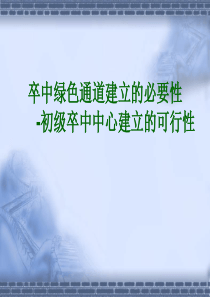 卒中绿色通道建立的必要性
-初级卒中中心建立的可行性